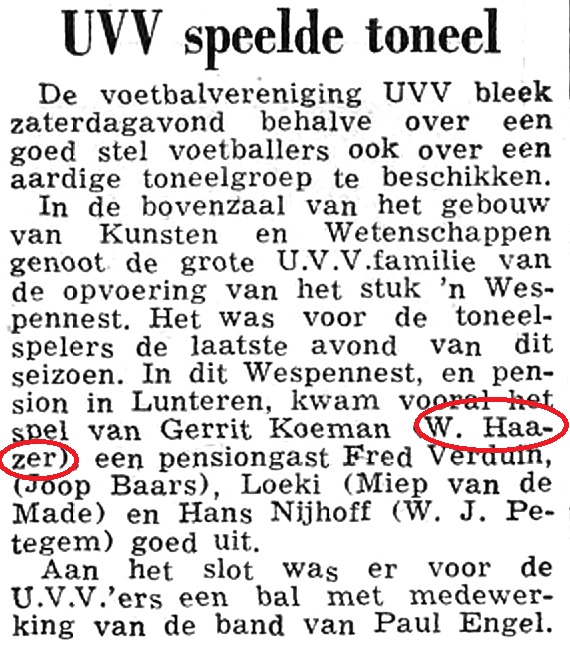 UVV speelde toneel

De voetbalvereniging UVV bleek zaterdagavond behalve over een goed stel voetballers ook over een aardige toneelgroep te beschikken.

In de bovenzaal van het gebouw van Kunsten en Wetenschappen genoot de grote U.V.V.familie van de opvoering van het stuk 'n Wespennest. Het was voor de toneelspelers de laatste avond van dit seizoen. In dit Wespennest, en pension in Lunteren, kwam vooral het spel van Gerrit Koeman (W. Haazer) een pensiongast Fred Verduin, (Joop Baars), Loeki (Miep van de Made) en Hans Nijhoff (W. J. Petegem) goed uit.

Aan het slot was er voor de U.V.V.'ers een bal met medewerking van de band van Paul Engel.